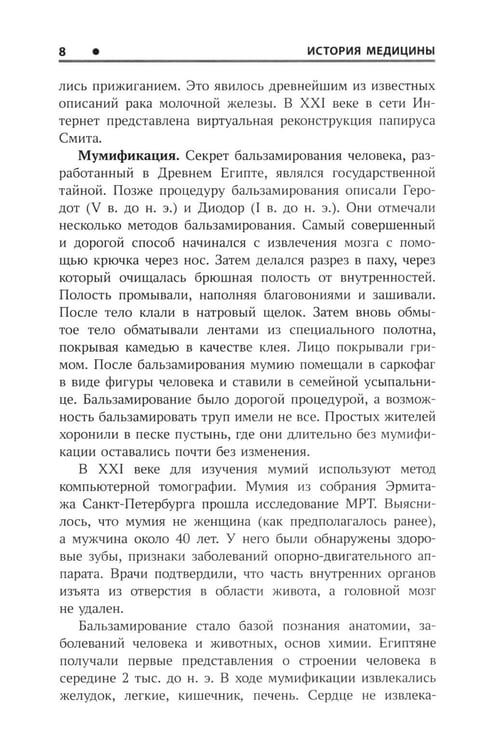 8 • ИСТОРИЯ МЕДИЦИНЫ

лись прижиганием. Это явилось древнейшим из известных описаний рака молочной железы. В XXI веке в сети Интернет представлена виртуальная реконструкция папируса Смита.

Мумификация. Секрет бальзамирования человека, разработанный в Древнем Египте, являлся государственной тайной. Позже процедуру бальзамирования описали Геродот (V в. до н. э.) и Диодор (I в. до н. э.). Они отмечали несколько методов бальзамирования. Самый совершенный и дорогой способ начинался с извлечения мозга с помощью крючка через нос. Затем делался разрез в паху, через который очищалась брюшная полость от внутренностей. Полость промывали, наполняя благовониями и зашивали. После тело клали в натровый щелок. Затем вновь обмытое тело обматывали лентами из специального полотна, покрывая камедью в качестве клея. Лицо покрывали гримом. После бальзамирования мумию помещали в саркофаг в виде фигуры человека и ставили в семейной усыпальнице. Бальзамирование было дорогой процедурой, а возможность бальзамировать труп имели не все. Простых жителей хоронили в песке пустынь, где они длительно без мумификации оставались почти без изменения.

В XXI веке для изучения мумий используют метод компьютерной томографии. Мумия из собрания Эрмитажа Санкт-Петербурга прошла исследование МРТ. Выяснилось, что мумия не женщина (как предполагалось ранее), а мужчина около 40 лет. У него были обнаружены здоровые зубы, признаки заболеваний опорно-двигательного аппарата. Врачи подтвердили, что часть внутренних органов изъята из отверстия в области живота, а головной мозг не удален.

Бальзамирование стало базой познания анатомии, заболеваний человека и животных, основ химии. Египтяне получали первые представления о строении человека в середине 2 тыс. до н. э. В ходе мумификации извлекались желудок, легкие, кишечник, печень. Сердце не извлека-